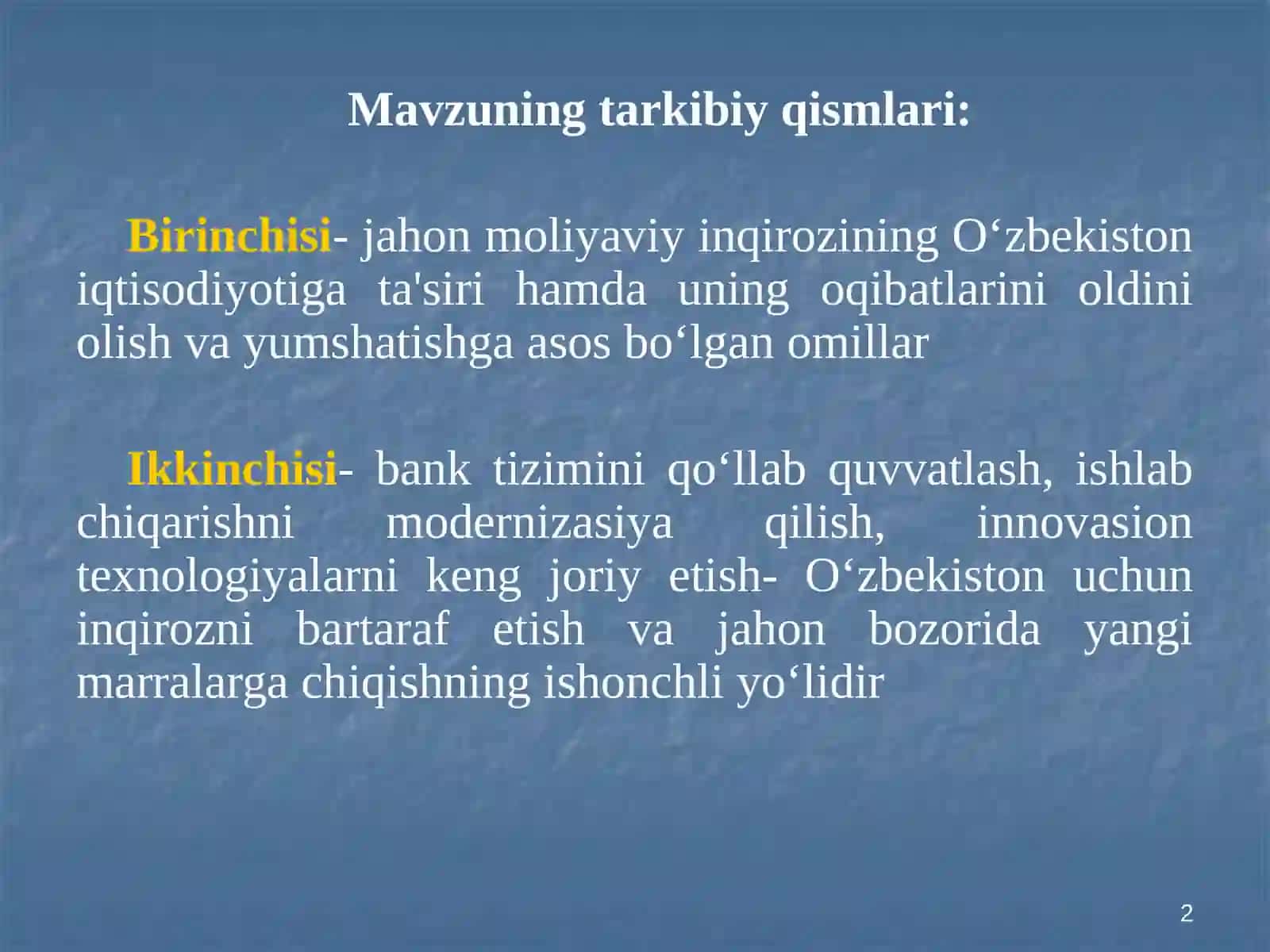 Mavzuning tarkibiy qismlari:

Birinchisi- jahon moliyaviy inqirozining O‘zbekiston iqtisodiyotiga ta'siri hamda uning oqibatlarini oldini olish va yumshatishga asos bo‘lgan omillar

Ikkinchisi- bank tizimini qo‘llab quvvatlash, ishlab chiqarishni modernizasiya qilish, innovasion texnologiyalarni keng joriy etish- O‘zbekiston uchun inqirozni bartaraf etish va jahon bozorida yangi marralarga chiqishning ishonchli yo‘lidir

2